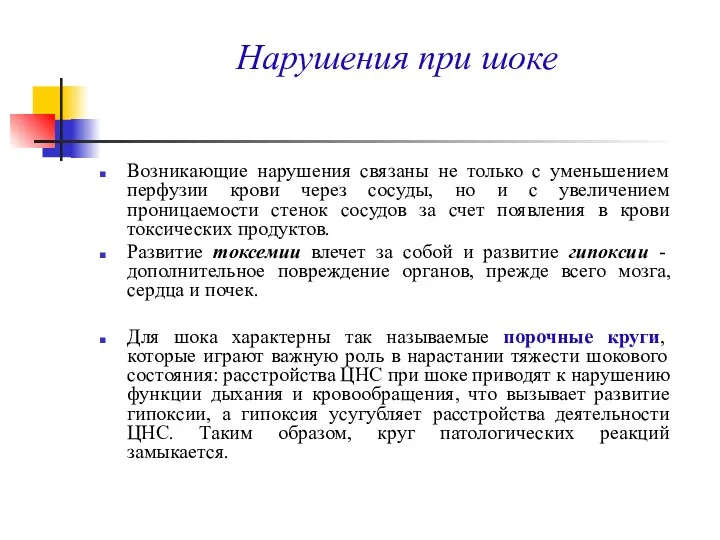 Нарушения при шоке

Возникающие нарушения связаны не только с уменьшением перфузии крови через сосуды, но и с увеличением проницаемости стенок сосудов за счет появления в крови токсических продуктов.

Развитие токсемии влечет за собой и развитие гипоксии - дополнительное повреждение органов, прежде всего мозга, сердца и почек.

Для шока характерны так называемые порочные круги, которые играют важную роль в нарастании тяжести шокового состояния: расстройства ЦНС при шоке приводят к нарушению функции дыхания и кровообращения, что вызывает развитие гипоксии, а гипоксия усугубляет расстройства деятельности ЦНС. Таким образом, круг патологических реакций замыкается.